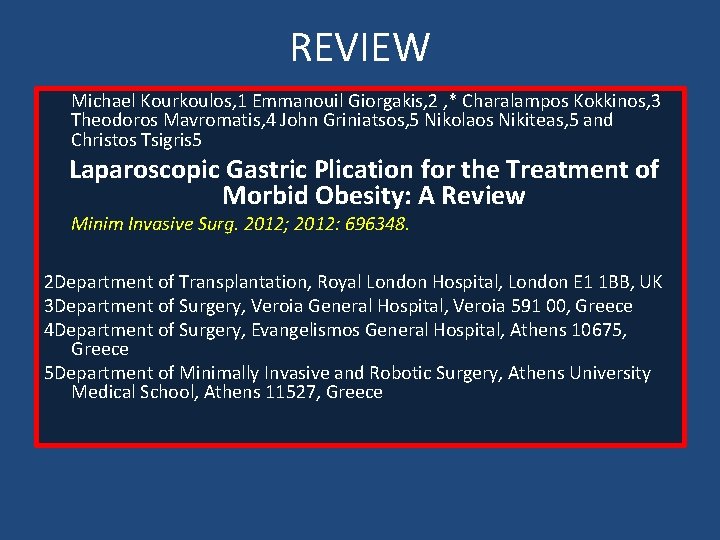 REVIEW

Michael Kourkoulos,1 Emmanouil Giorgakis,2 ,* Charalampos Kokkinos,3 Theodoros Mavromatis,4 John Griniatsos,5 Nikolaos Nikiteas,5 and Christos Tsigris5

Laparoscopic Gastric Plication for the Treatment of Morbid Obesity: A Review

Minim Invasive Surg. 2012; 2012: 696348.

2Department of Transplantation, Royal London Hospital, London E1 1BB, UK

3Department of Surgery, Veroia General Hospital, Veroia 591 00, Greece

4Department of Surgery, Evangelismos General Hospital, Athens 10675, Greece

5Department of Minimally Invasive and Robotic Surgery, Athens University Medical School, Athens 11527, Greece